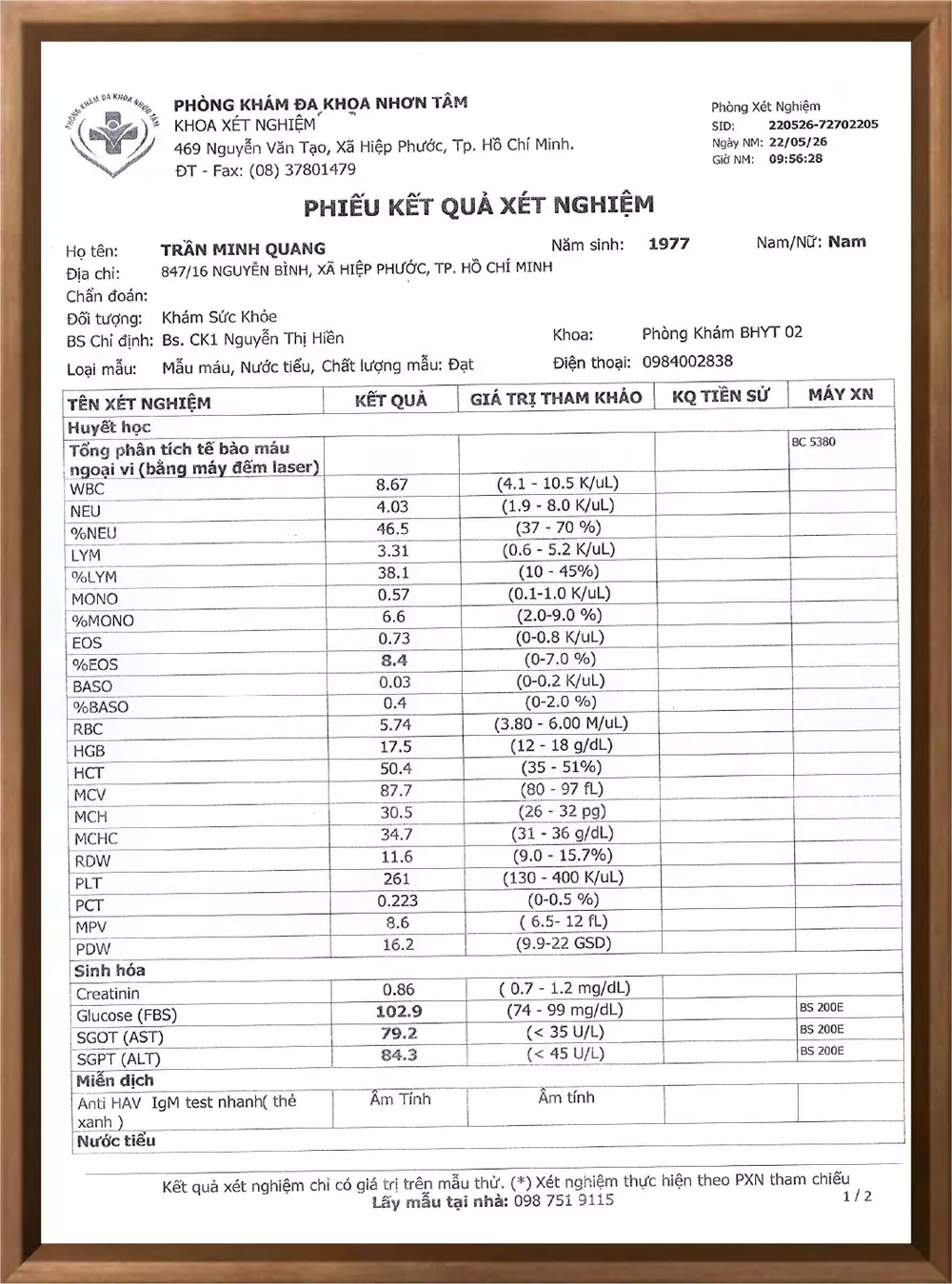 PHÒNG KHÁM ĐA KHOA NHƠN TÂM
PHÒNG KHÁM ĐA KHOA NHƠN TÂM
KHOA XÉT NGHIỆM
469 Nguyễn Văn Tạo, Xã Hiệp Phước, Tp. Hồ Chí Minh.
ĐT - Fax: (08) 37801479

Phòng Xét Nghiệm
SID: 220526-72702205
Ngày NM: 22/05/26
Giờ NM: 09:56:28

PHIẾU KẾT QUẢ XÉT NGHIỆM

Họ tên: TRẦN MINH QUANG Năm sinh: 1977 Nam/Nữ: Nam
Địa chỉ: 847/16 NGUYỄN BÌNH, XÃ HIỆP PHƯỚC, TP. HỒ CHÍ MINH
Chẩn đoán:
Đối tượng: Khám Sức Khỏe
BS Chỉ định: Bs. CK1 Nguyễn Thị Hiền Khoa: Phòng Khám BHYT 02
Loại mẫu: Mẫu máu, Nước tiểu, Chất lượng mẫu: Đạt Điện thoại: 0984002838

| TÊN XÉT NGHIỆM | KẾT QUẢ | GIÁ TRỊ THAM KHẢO | KQ TIỀN SỬ | MÁY XN |
|---|---|---|---|---|
| Huyết học | | | | |
| Tổng phân tích tế bào máu ngoại vi (bằng máy đếm laser) | | | | BC 5380 |
| WBC | 8.67 | (4.1 - 10.5 K/uL) | | |
| NEU | 4.03 | (1.9 - 8.0 K/uL) | | |
| %NEU | 46.5 | (37 - 70 %) | | |
| LYM | 3.31 | (0.6 - 5.2 K/uL) | | |
| %LYM | 38.1 | (10 - 45%) | | |
| MONO | 0.57 | (0.1-1.0 K/uL) | | |
| %MONO | 6.6 | (2.0-9.0 %) | | |
| EOS | 0.73 | (0-0.8 K/uL) | | |
| %EOS | 8.4 | (0-7.0 %) | | |
| BASO | 0.03 | (0-0.2 K/uL) | | |
| %BASO | 0.4 | (0-2.0 %) | | |
| RBC | 5.74 | (3.80 - 6.00 M/uL) | | |
| HGB | 17.5 | (12 - 18 g/dL) | | |
| HCT | 50.4 | (35 - 51%) | | |
| MCV | 87.7 | (80 - 97 fL) | | |
| MCH | 30.5 | (26 - 32 pg) | | |
| MCHC | 34.7 | (31 - 36 g/dL) | | |
| RDW | 11.6 | (9.0 - 15.7%) | | |
| PLT | 261 | (130 - 400 K/uL) | | |
| PCT | 0.223 | (0-0.5 %) | | |
| MPV | 8.6 | ( 6.5- 12 fL) | | |
| PDW | 16.2 | (9.9-22 GSD) | | |
| Sinh hóa | | | | |
| Creatinin | 0.86 | ( 0.7 - 1.2 mg/dL) | | |
| Glucose (FBS) | 102.9 | (74 - 99 mg/dL) | | BS 200E |
| SGOT (AST) | 79.2 | (< 35 U/L) | | BS 200E |
| SGPT (ALT) | 84.3 | (< 45 U/L) | | BS 200E |
| Miễn dịch | | | | |
| Anti HAV IgM test nhanh( thẻ xanh ) | Âm Tính | Âm tính | | |
| Nước tiểu | | | | |

Kết quả xét nghiệm chỉ có giá trị trên mẫu thử. (*) Xét nghiệm thực hiện theo PXN tham chiếu
Lấy mẫu tại nhà: 098 751 9115
1 / 2